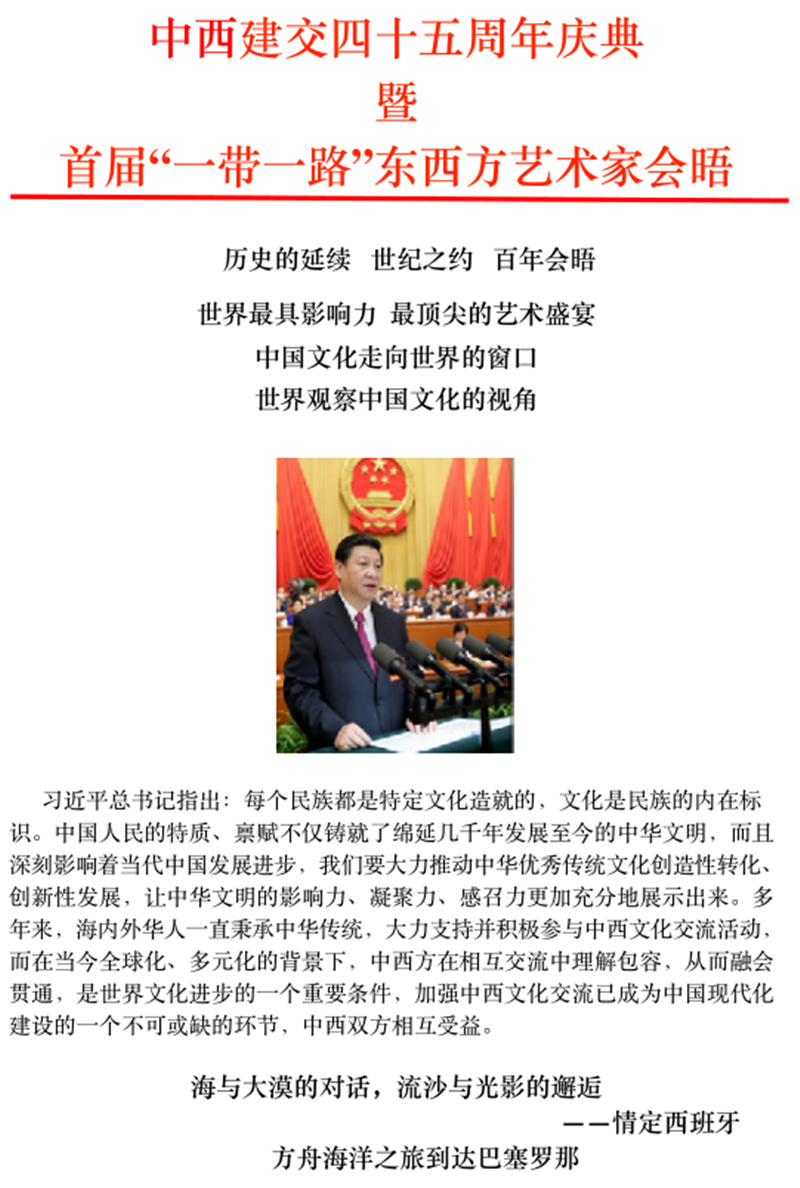 中西建交四十五周年庆典
暨
首届“一带一路”东西方艺术家会晤

历史的延续　世纪之约　百年会晤

世界最具影响力 最顶尖的艺术盛宴
中国文化走向世界的窗口
世界观察中国文化的视角

习近平总书记指出：每个民族都是特定文化造就的，文化是民族的内在标识。中国人民的特质、禀赋不仅铸就了绵延几千年发展至今的中华文明，而且深刻影响着当代中国发展进步，我们要大力推动中华优秀传统文化创造性转化、创新性发展，让中华文明的影响力、凝聚力、感召力更加充分地展示出来。多年来，海内外华人一直秉承中华传统，大力支持并积极参与中西文化交流活动，而在当今全球化、多元化的背景下，中西方在相互交流中理解包容，从而融会贯通，是世界文化进步的一个重要条件，加强中西文化交流已成为中国现代化建设的一个不可或缺的环节，中西双方相互受益。

海与大漠的对话，流沙与光影的邂逅
——情定西班牙
方舟海洋之旅到达巴塞罗那